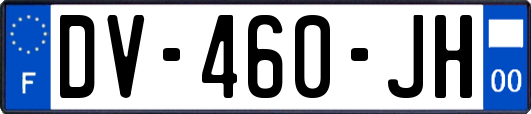 F
DV-460-JH
00